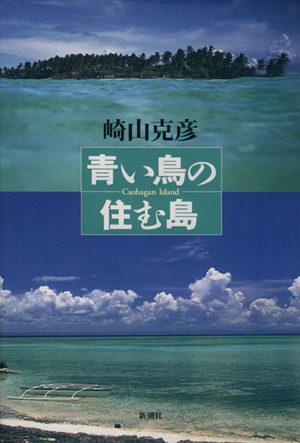 崎山克彦

青い鳥の
Caohagan Island
住む島

新潮社